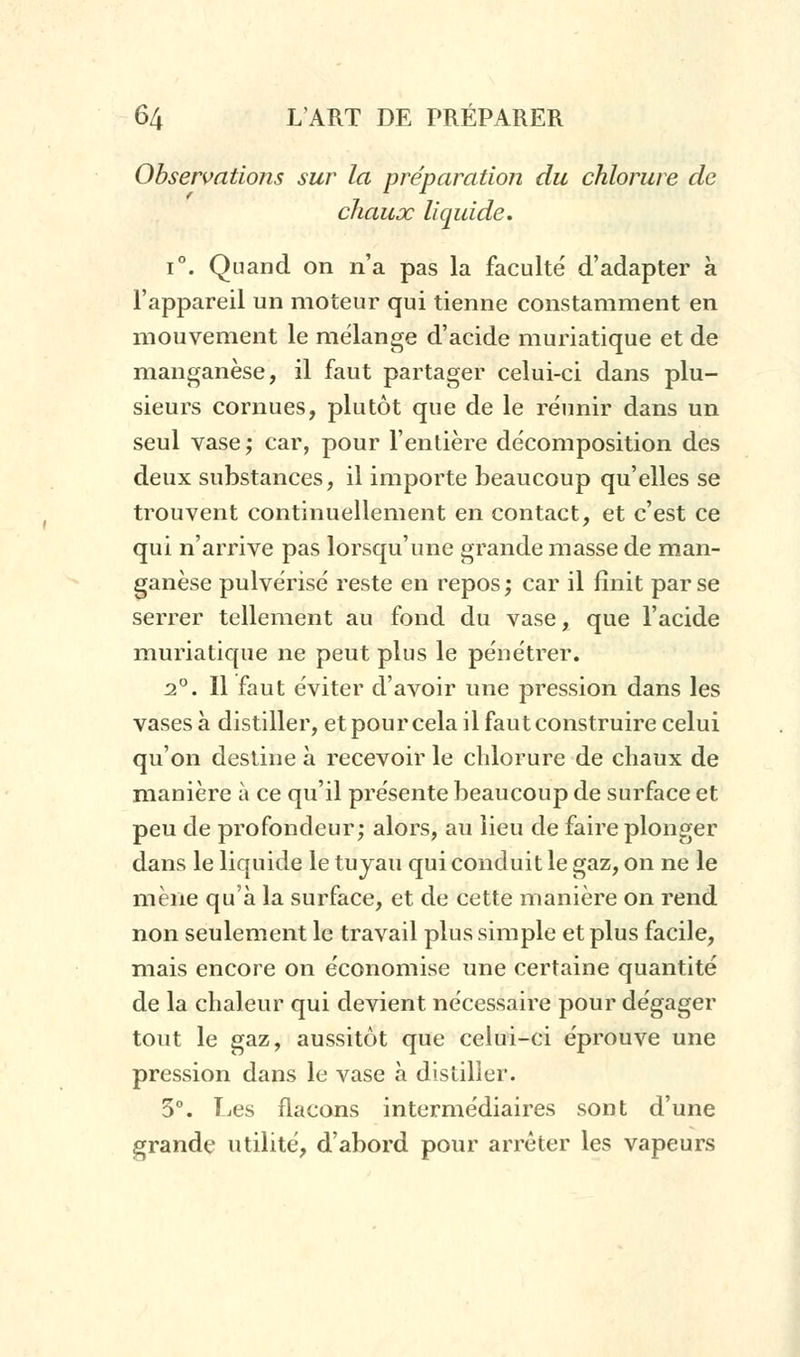 64 L'ART DE PRÉPARER

Observations sur la préparation du chlorure de chaux liquide.

1°. Quand on n'a pas la faculté d'adapter à l'appareil un moteur qui tienne constamment en mouvement le mélange d'acide muriatique et de manganèse, il faut partager celui-ci dans plusieurs cornues, plutôt que de le réunir dans un seul vase; car, pour l'entière décomposition des deux substances, il importe beaucoup qu'elles se trouvent continuellement en contact, et c'est ce qui n'arrive pas lorsqu'une grande masse de manganèse pulvérisé reste en repos; car il finit par se serrer tellement au fond du vase, que l'acide muriatique ne peut plus le pénétrer.

2°. Il faut éviter d'avoir une pression dans les vases à distiller, et pour cela il faut construire celui qu'on destine à recevoir le chlorure de chaux de manière à ce qu'il présente beaucoup de surface et peu de profondeur; alors, au lieu de faire plonger dans le liquide le tuyau qui conduit le gaz, on ne le mène qu'à la surface, et de cette manière on rend non seulement le travail plus simple et plus facile, mais encore on économise une certaine quantité de la chaleur qui devient nécessaire pour dégager tout le gaz, aussitôt que celui-ci éprouve une pression dans le vase à distiller.

3°. Les flacons intermédiaires sont d'une grande utilité, d'abord pour arrêter les vapeurs